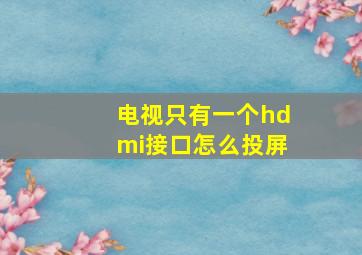 电视只有一个hdmi接口怎么投屏